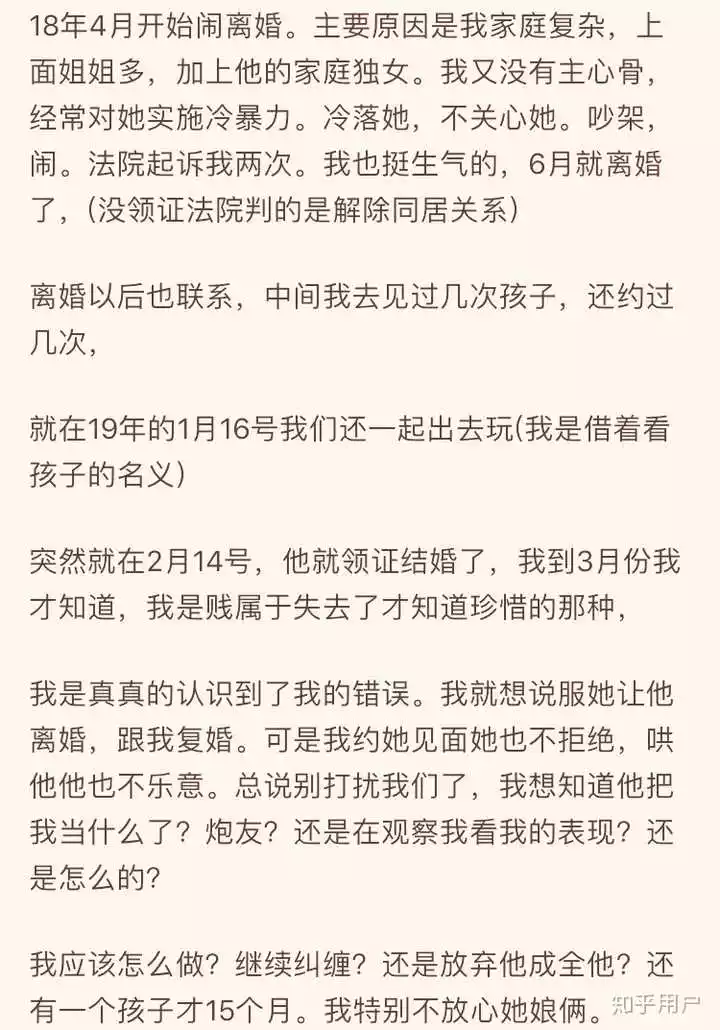 18年4月开始闹离婚。主要原因是我家庭复杂，上面姐姐多，加上他的家庭独女。我又没有主心骨，经常对她实施冷暴力。冷落她，不关心她。吵架，闹。法院起诉我两次。我也挺生气的，6月就离婚了，(没领证法院判的是解除同居关系)

离婚以后也联系，中间我去见过几次孩子，还约过几次，

就在19年的1月16号我们还一起出去玩(我是借着看孩子的名义)

突然就在2月14号，他就领证结婚了，我到3月份我才知道，我是贱属于失去了才知道珍惜的那种，

我是真真的认识到了我的错误。我就想说服她让他离婚，跟我复婚。可是我约她见面她也不拒绝，哄他他也不乐意。总说别打扰我们了，我想知道他把我当什么了？炮友？还是在观察我看我的表现？还是怎么的？

我应该怎么做？继续纠缠？还是放弃他成全他？还有一个孩子才15个月。我特别不放心她娘俩。

知乎用户